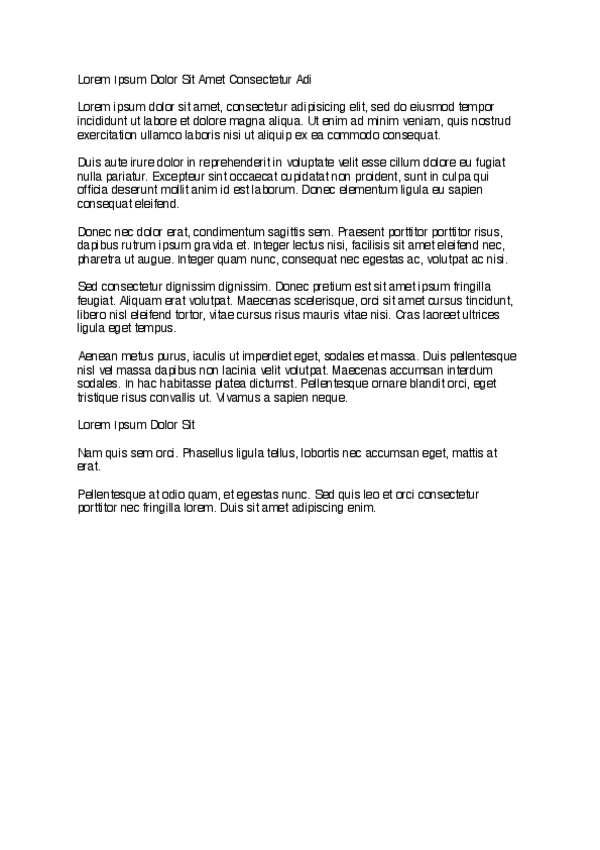 Lorem Ipsum Dolor Sit Amet Consectetur Adi

Lorem ipsum dolor sit amet, consectetur adipisicing elit, sed do eiusmod tempor incididunt ut labore et dolore magna aliqua. Ut enim ad minim veniam, quis nostrud exercitation ullamco laboris nisi ut aliquip ex ea commodo consequat.

Duis aute irure dolor in reprehenderit in voluptate velit esse cillum dolore eu fugiat nulla pariatur. Excepteur sint occaecat cupidatat non proident, sunt in culpa qui officia deserunt mollit anim id est laborum. Donec elementum ligula eu sapien consequat eleifend.

Donec nec dolor erat, condimentum sagittis sem. Praesent porttitor porttitor risus, dapibus rutrum ipsum gravida et. Integer lectus nisi, facilisis sit amet eleifend nec, pharetra ut augue. Integer quam nunc, consequat nec egestas ac, volutpat ac nisi.

Sed consectetur dignissim dignissim. Donec pretium est sit amet ipsum fringilla feugiat. Aliquam erat volutpat. Maecenas scelerisque, orci sit amet cursus tincidunt, libero nisl eleifend tortor, vitae cursus risus mauris vitae nisi. Cras laoreet ultrices ligula eget tempus.

Aenean metus purus, iaculis ut imperdiet eget, sodales et massa. Duis pellentesque nisl vel massa dapibus non lacinia velit volutpat. Maecenas accumsan interdum sodales. In hac habitasse platea dictumst. Pellentesque ornare blandit orci, eget tristique risus convallis ut. Vivamus a sapien neque.

Lorem Ipsum Dolor Sit

Nam quis sem orci. Phasellus ligula tellus, lobortis nec accumsan eget, mattis at erat.

Pellentesque at odio quam, et egestas nunc. Sed quis leo et orci consectetur porttitor nec fringilla lorem. Duis sit amet adipiscing enim.